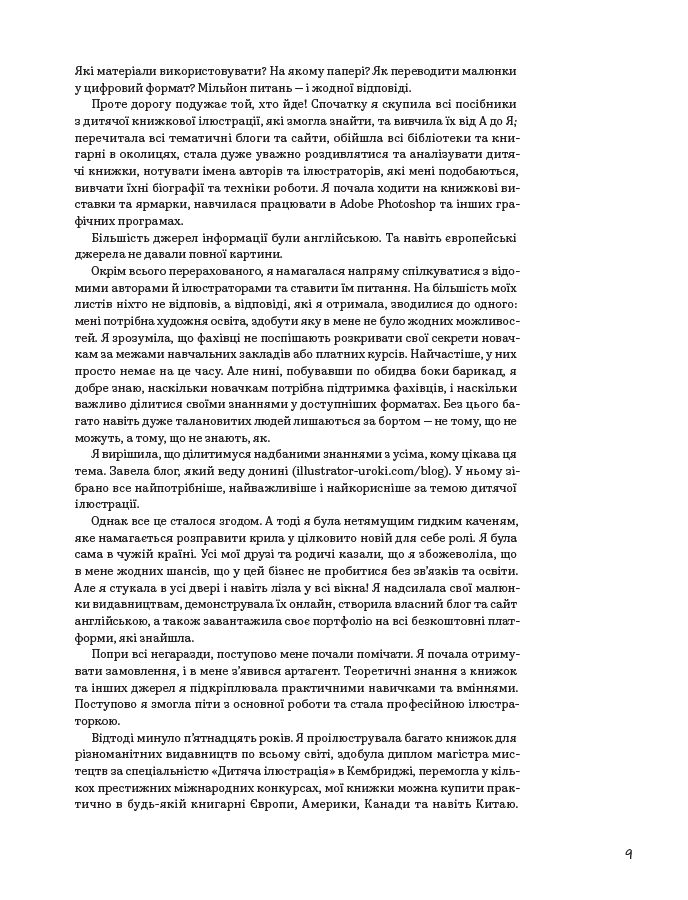 Які матеріали використовувати? На якому папері? Як переводити малюнки у цифровий формат? Мільйон питань — і жодної відповіді.

Проте дорогу подужає той, хто йде! Спочатку я скупила всі посібники з дитячої книжкової ілюстрації, які змогла знайти, та вивчила їх від А до Я; перечитала всі тематичні блоги та сайти, обійшла всі бібліотеки та книгарні в околицях, стала дуже уважно роздивлятися та аналізувати дитячі книжки, нотувати імена авторів та ілюстраторів, які мені подобаються, вивчати їхні біографії та техніки роботи. Я почала ходити на книжкові виставки та ярмарки, навчилася працювати в Adobe Photoshop та інших графічних програмах.

Більшість джерел інформації були англійською. Та навіть європейські джерела не давали повної картини.

Окрім всього перерахованого, я намагалася напряму спілкуватися з відомими авторами й ілюстраторами та ставити їм питання. На більшість моїх листів ніхто не відповів, а відповіді, які я отримала, зводилися до одного: мені потрібна художня освіта, здобути яку в мене не було жодних можливостей. Я зрозуміла, що фахівці не поспішають розкривати свої секрети новачкам за межами навчальних закладів або платних курсів. Найчастіше, у них просто немає на це часу. Але нині, побувавши по обидва боки барикад, я добре знаю, наскільки новачкам потрібна підтримка фахівців, і наскільки важливо ділитися своїми знаннями у доступніших форматах. Без цього багато навіть дуже талановитих людей лишаються за бортом — не тому, що не можуть, а тому, що не знають, як.

Я вирішила, що ділитимуся надбаними знаннями з усіма, кому цікава ця тема. Завела блог, який веду донині (illustrator-uroki.com/blog). У ньому зібрано все найпотрібніше, найважливіше і найкорисніше за темою дитячої ілюстрації.

Однак все це сталося згодом. А тоді я була нетямущим гидким каченям, яке намагається розправити крила у цілковито новій для себе ролі. Я була сама в чужій країні. Усі мої друзі та родичі казали, що я збожеволіла, що в мене жодних шансів, що у цей бізнес не пробитися без зв'язків та освіти. Але я стукала в усі двері і навіть лізла у всі вікна! Я надсилала свої малюнки видавництвам, демонструвала їх онлайн, створила власний блог та сайт англійською, а також завантажила своє портфоліо на всі безкоштовні платформи, які знайшла.

Попри всі негаразди, поступово мене почали помічати. Я почала отримувати замовлення, і в мене з'явився артагент. Теоретичні знання з книжок та інших джерел я підкріплювала практичними навичками та вміннями. Поступово я змогла піти з основної роботи та стала професійною ілюстраторкою.

Відтоді минуло п'ятнадцять років. Я проілюструвала багато книжок для різноманітних видавництв по всьому світі, здобула диплом магістра мистецтв за спеціальністю «Дитяча ілюстрація» в Кембриджі, перемогла у кількох престижних міжнародних конкурсах, мої книжки можна купити практично в будь-якій книгарні Європи, Америки, Канади та навіть Китаю.

9